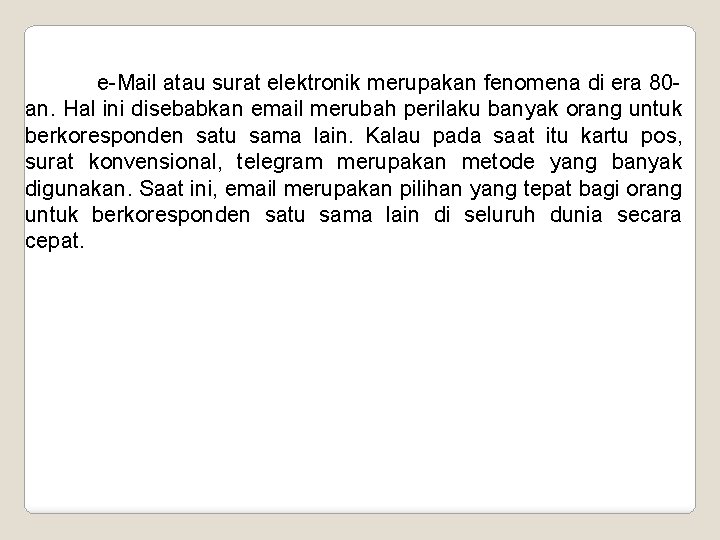 e-Mail atau surat elektronik merupakan fenomena di era 80-an. Hal ini disebabkan email merubah perilaku banyak orang untuk berkoresponden satu sama lain. Kalau pada saat itu kartu pos, surat konvensional, telegram merupakan metode yang banyak digunakan. Saat ini, email merupakan pilihan yang tepat bagi orang untuk berkoresponden satu sama lain di seluruh dunia secara cepat.